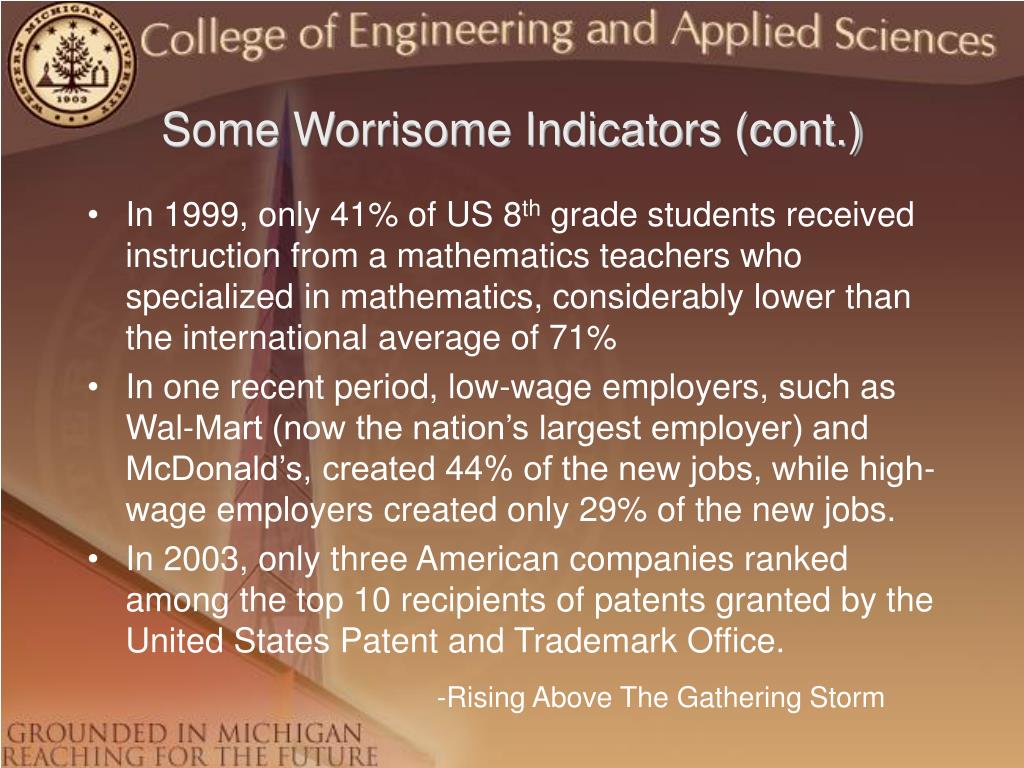 WESTERN MICHIGAN UNIVERSITY 1903

College of Engineering and Applied Sciences

Some Worrisome Indicators (cont.)

• In 1999, only 41% of US 8$^{th}$ grade students received instruction from a mathematics teachers who specialized in mathematics, considerably lower than the international average of 71%
• In one recent period, low-wage employers, such as Wal-Mart (now the nation's largest employer) and McDonald's, created 44% of the new jobs, while high-wage employers created only 29% of the new jobs.
• In 2003, only three American companies ranked among the top 10 recipients of patents granted by the United States Patent and Trademark Office.

-Rising Above The Gathering Storm

GROUNDED IN MICHIGAN
REACHING FOR THE FUTURE